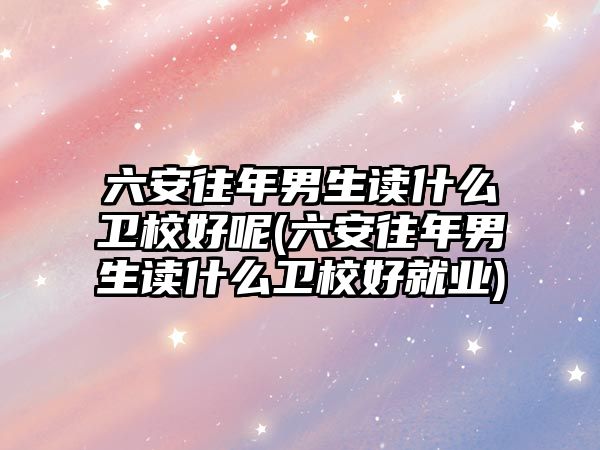 六安往年男生读什么卫校好呢(六安往年男生读什么卫校好就业)